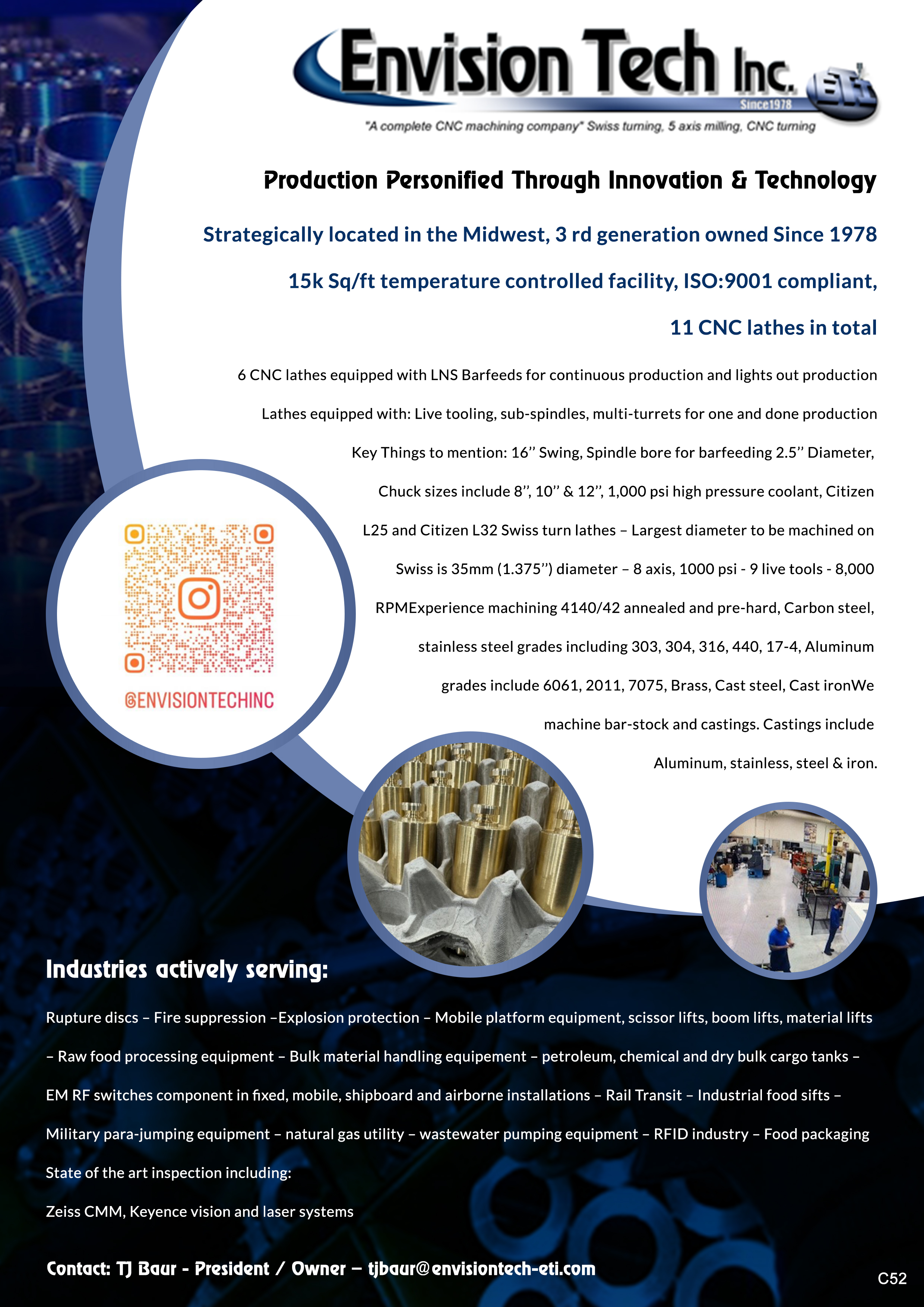 Envision Tech Inc.
Since1978
ETi
"A complete CNC machining company" Swiss turning, 5 axis milling, CNC turning

Production Personified Through Innovation & Technology

Strategically located in the Midwest, 3 rd generation owned Since 1978

15k Sq/ft temperature controlled facility, ISO:9001 compliant,

11 CNC lathes in total

6 CNC lathes equipped with LNS Barfeeds for continuous production and lights out production

Lathes equipped with: Live tooling, sub-spindles, multi-turrets for one and done production

Key Things to mention: 16'' Swing, Spindle bore for barfeeding 2.5'' Diameter, Chuck sizes include 8'', 10'' & 12'', 1,000 psi high pressure coolant, Citizen L25 and Citizen L32 Swiss turn lathes – Largest diameter to be machined on Swiss is 35mm (1.375'') diameter – 8 axis, 1000 psi - 9 live tools - 8,000 RPMExperience machining 4140/42 annealed and pre-hard, Carbon steel, stainless steel grades including 303, 304, 316, 440, 17-4, Aluminum grades include 6061, 2011, 7075, Brass, Cast steel, Cast ironWe machine bar-stock and castings. Castings include Aluminum, stainless, steel & iron.

@ENVISIONTECHINC

Industries actively serving:

Rupture discs – Fire suppression –Explosion protection – Mobile platform equipment, scissor lifts, boom lifts, material lifts – Raw food processing equipment – Bulk material handling equipement – petroleum, chemical and dry bulk cargo tanks – EM RF switches component in fixed, mobile, shipboard and airborne installations – Rail Transit – Industrial food sifts – Military para-jumping equipment – natural gas utility – wastewater pumping equipment – RFID industry – Food packaging

State of the art inspection including:

Zeiss CMM, Keyence vision and laser systems

Contact: TJ Baur - President / Owner – tjbaur@envisiontech-eti.com

C52